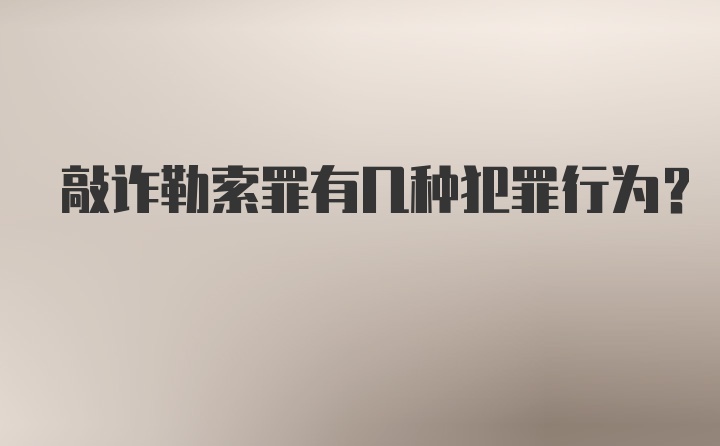 敲诈勒索罪有几种犯罪行为?